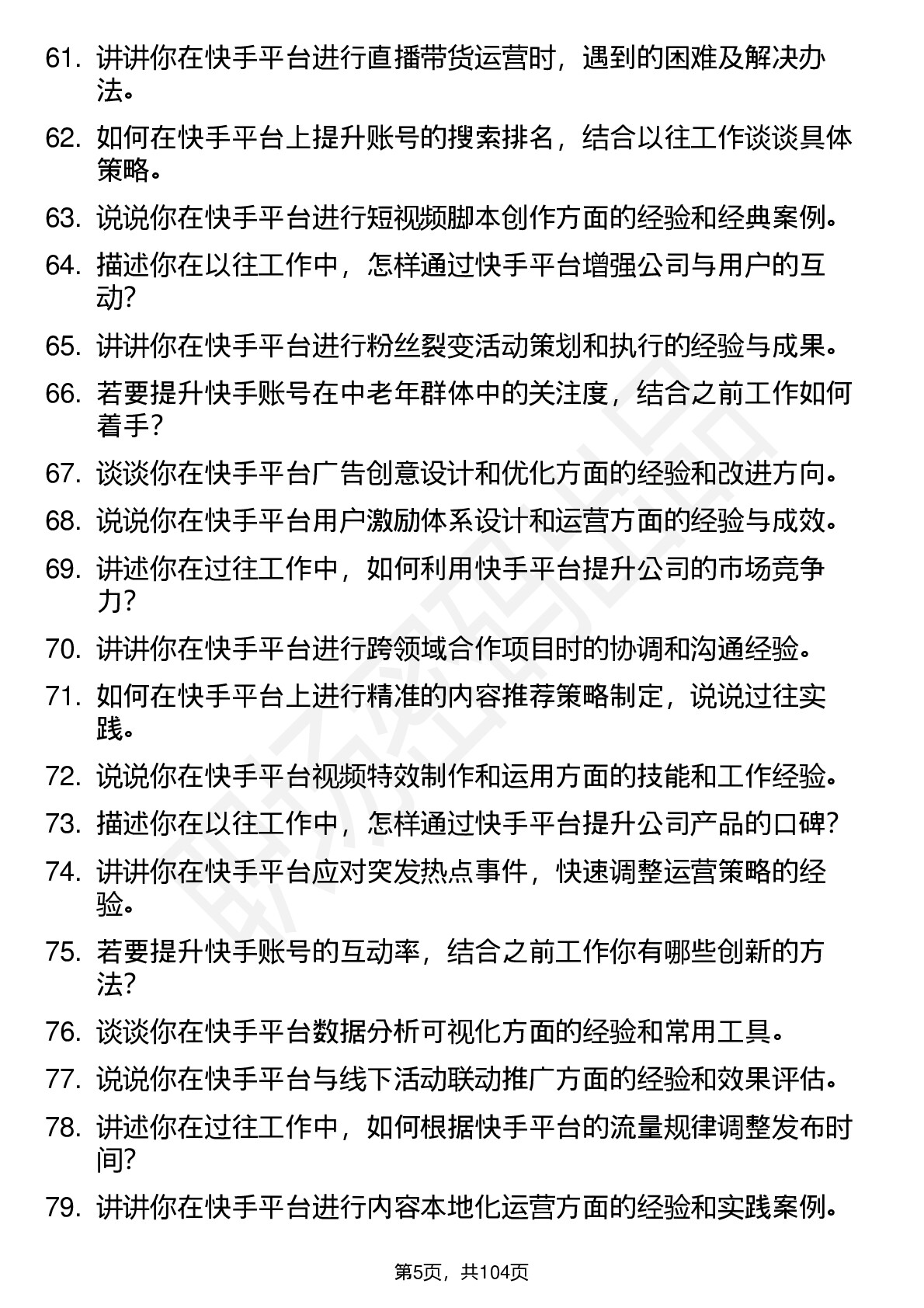 61. 讲讲你在快手平台进行直播带货运营时，遇到的困难及解决办法。

62. 如何在快手平台上提升账号的搜索排名，结合以往工作谈谈具体策略。

63. 说说你在快手平台进行短视频脚本创作方面的经验和经典案例。

64. 描述你在以往工作中，怎样通过快手平台增强公司与用户的互动?

65. 讲讲你在快手平台进行粉丝裂变活动策划和执行的经验与成果。

66. 若要提升快手账号在中老年群体中的关注度，结合之前工作如何着手?

67. 谈谈你在快手平台广告创意设计和优化方面的经验和改进方向。

68. 说说你在快手平台用户激励体系设计和运营方面的经验与成效。

69. 讲述你在过往工作中，如何利用快手平台提升公司的市场竞争力?

70. 讲讲你在快手平台进行跨领域合作项目时的协调和沟通经验。

71. 如何在快手平台上进行精准的内容推荐策略制定，说说过往实践。

72. 说说你在快手平台视频特效制作和运用方面的技能和工作经验。

73. 描述你在以往工作中，怎样通过快手平台提升公司产品的口碑?

74. 讲讲你在快手平台应对突发热点事件，快速调整运营策略的经验。

75. 若要提升快手账号的互动率，结合之前工作你有哪些创新的方法?

76. 谈谈你在快手平台数据分析可视化方面的经验和常用工具。

77. 说说你在快手平台与线下活动联动推广方面的经验和效果评估。

78. 讲述你在过往工作中，如何根据快手平台的流量规律调整发布时间?

79. 讲讲你在快手平台进行内容本地化运营方面的经验和实践案例。

第5页，共104页